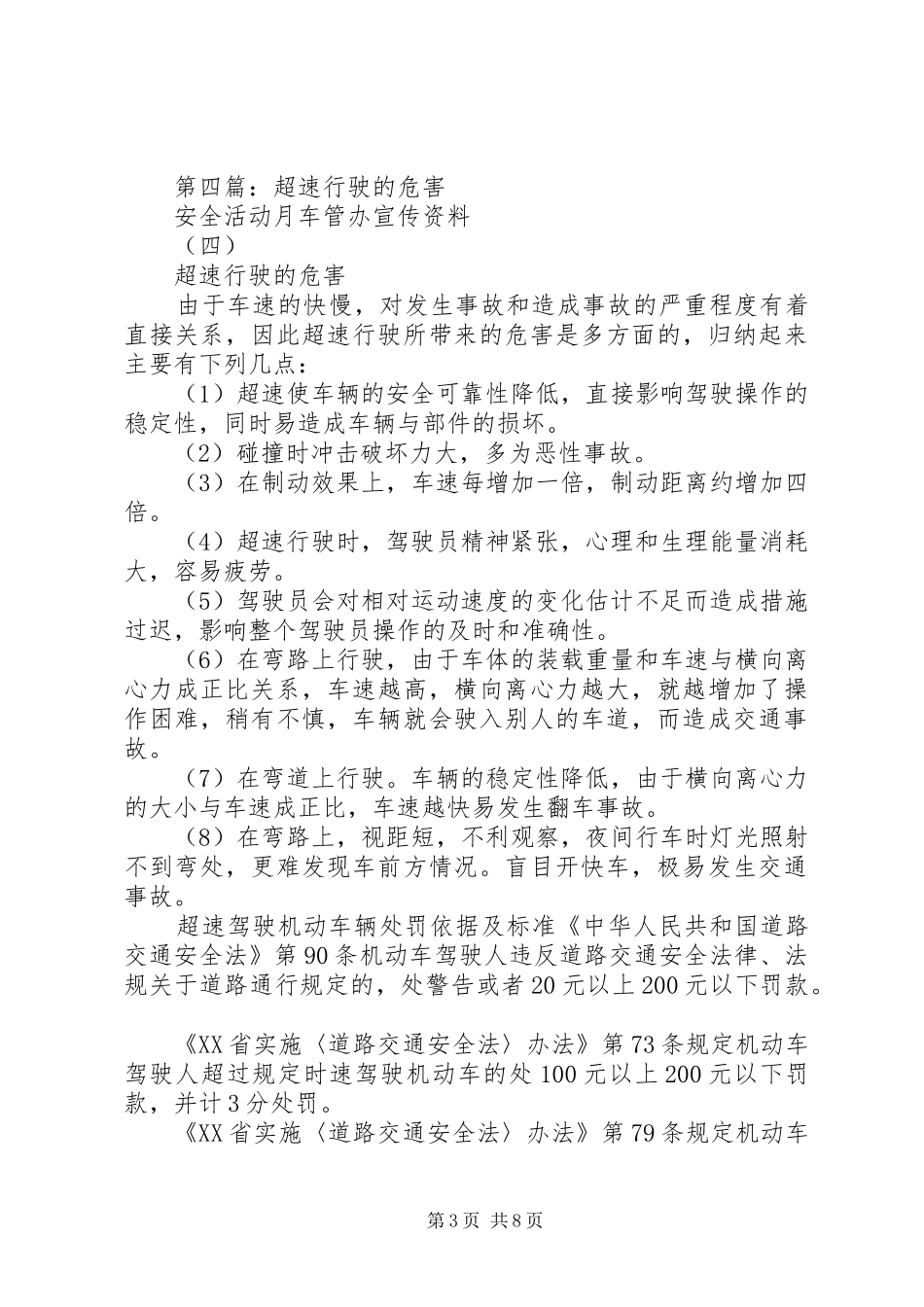 第四篇：超速行驶的危害
安全活动月车管办宣传资料
（四）
超速行驶的危害
由于车速的快慢，对发生事故和造成事故的严重程度有着直接关系，因此超速行驶所带来的危害是多方面的，归纳起来主要有下列几点：
（1）超速使车辆的安全可靠性降低，直接影响驾驶操作的稳定性，同时易造成车辆与部件的损坏。
（2）碰撞时冲击破坏力大，多为恶性事故。
（3）在制动效果上，车速每增加一倍，制动距离约增加四倍。
（4）超速行驶时，驾驶员精神紧张，心理和生理能量消耗大，容易疲劳。
（5）驾驶员会对相对运动速度的变化估计不足而造成措施过迟，影响整个驾驶员操作的及时和准确性。
（6）在弯路上行驶，由于车体的装载重量和车速与横向离心力成正比关系，车速越高，横向离心力越大，就越增加了操作困难，稍有不慎，车辆就会驶入别人的车道，而造成交通事故。
（7）在弯道上行驶。车辆的稳定性降低，由于横向离心力的大小与车速成正比，车速越快易发生翻车事故。
（8）在弯路上，视距短，不利观察，夜间行车时灯光照射不到弯处，更难发现车前方情况。盲目开快车，极易发生交通事故。
超速驾驶机动车辆处罚依据及标准《中华人民共和国道路交通安全法》第90条机动车驾驶人违反道路交通安全法律、法规关于道路通行规定的，处警告或者20元以上200元以下罚款。

《XX省实施〈道路交通安全法〉办法》第73条规定机动车驾驶人超过规定时速驾驶机动车的处100元以上200元以下罚款，并计3分处罚。
《XX省实施〈道路交通安全法〉办法》第79条规定机动车

第3页 共8页